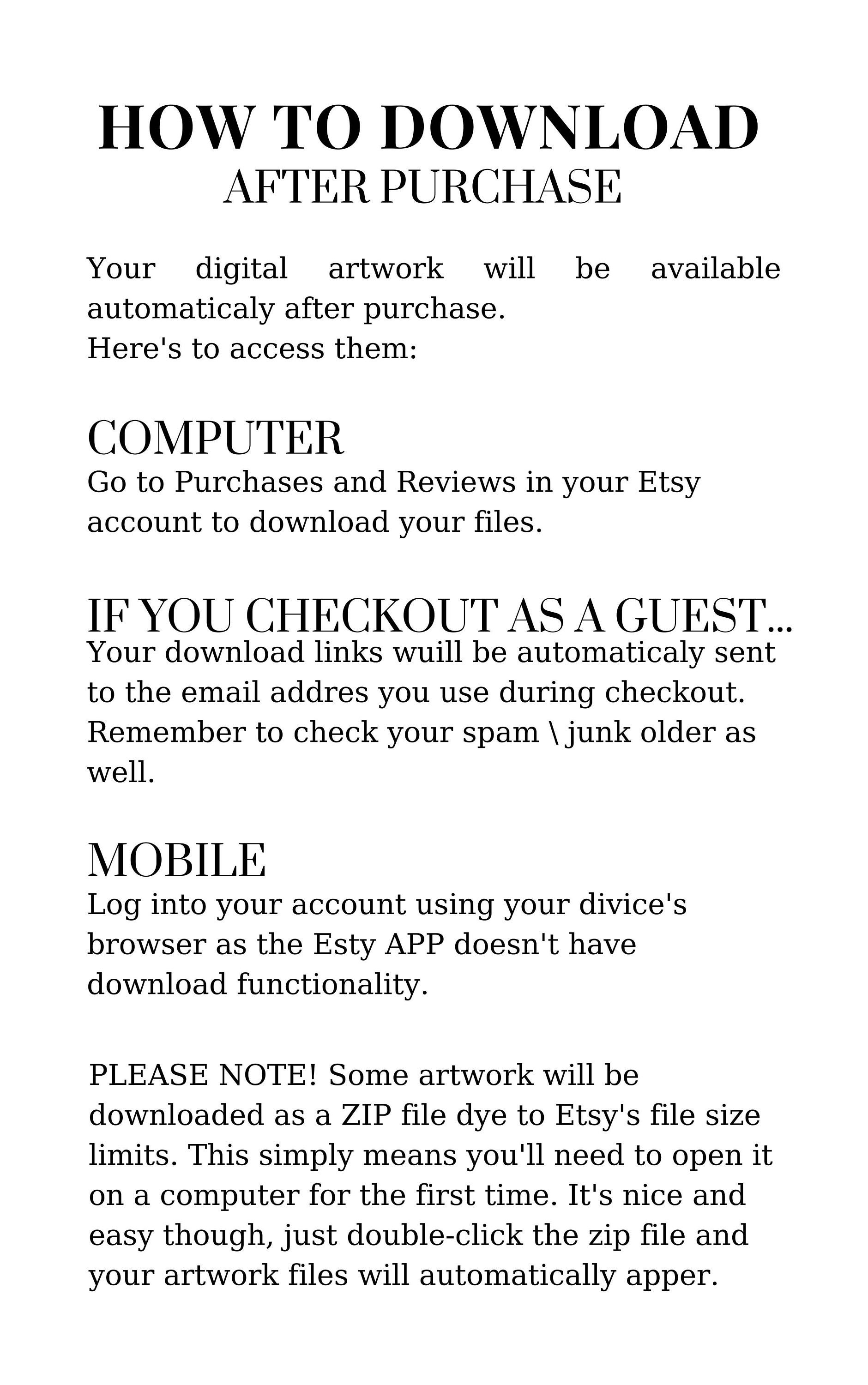 HOW TO DOWNLOAD
AFTER PURCHASE

Your digital artwork will be available automaticaly after purchase.
Here's to access them:

COMPUTER
Go to Purchases and Reviews in your Etsy account to download your files.

IF YOU CHECKOUT AS A GUEST...
Your download links wuill be automaticaly sent to the email addres you use during checkout. Remember to check your spam \ junk older as well.

MOBILE
Log into your account using your divice's browser as the Esty APP doesn't have download functionality.

PLEASE NOTE! Some artwork will be downloaded as a ZIP file dye to Etsy's file size limits. This simply means you'll need to open it on a computer for the first time. It's nice and easy though, just double-click the zip file and your artwork files will automatically apper.